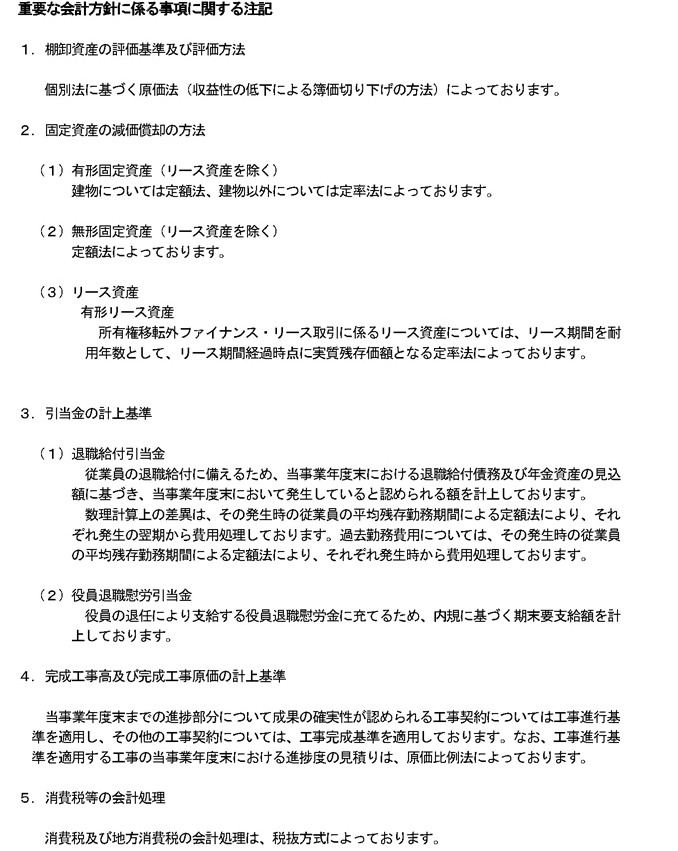 重要な会計方針に係る事項に関する注記

１．棚卸資産の評価基準及び評価方法

個別法に基づく原価法（収益性の低下による簿価切り下げの方法）によっております。

２．固定資産の減価償却の方法

（１）有形固定資産（リース資産を除く）
建物については定額法、建物以外については定率法によっております。

（２）無形固定資産（リース資産を除く）
定額法によっております。

（３）リース資産
有形リース資産
所有権移転外ファイナンス・リース取引に係るリース資産については、リース期間を耐用年数として、リース期間経過時点に実質残存価額となる定率法によっております。

３．引当金の計上基準

（１）退職給付引当金
従業員の退職給付に備えるため、当事業年度末における退職給付債務及び年金資産の見込額に基づき、当事業年度末において発生していると認められる額を計上しております。
数理計算上の差異は、その発生時の従業員の平均残存勤務期間による定額法により、それぞれ発生の翌期から費用処理しております。過去勤務費用については、その発生時の従業員の平均残存勤務期間による定額法により、それぞれ発生時から費用処理しております。

（２）役員退職慰労引当金
役員の退任により支給する役員退職慰労金に充てるため、内規に基づく期末要支給額を計上しております。

４．完成工事高及び完成工事原価の計上基準

当事業年度末までの進捗部分について成果の確実性が認められる工事契約については工事進行基準を適用し、その他の工事契約については、工事完成基準を適用しております。なお、工事進行基準を適用する工事の当事業年度末における進捗度の見積りは、原価比例法によっております。

５．消費税等の会計処理

消費税及び地方消費税の会計処理は、税抜方式によっております。